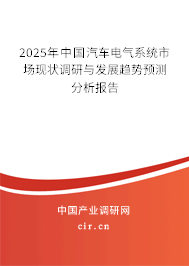 2025年中国汽车电气系统市场现状调研与发展趋势预测分析报告

中国产业调研网

cir.cn